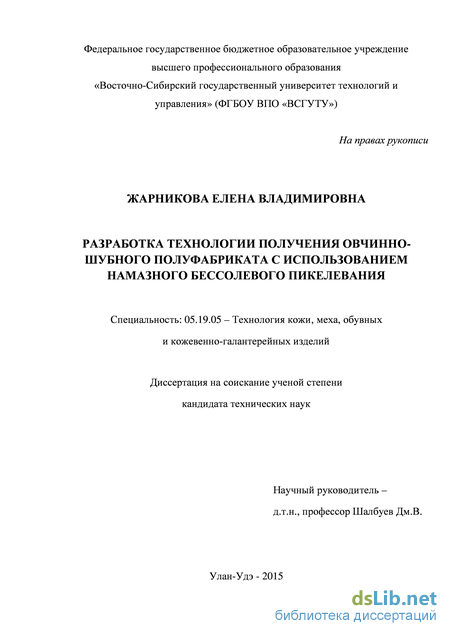 Федеральное государственное бюджетное образовательное учреждение высшего профессионального образования «Восточно-Сибирский государственный университет технологий и управления» (ФГБОУ ВПО «ВСГУТУ»)

На правах рукописи

ЖАРНИКОВА ЕЛЕНА ВЛАДИМИРОВНА

РАЗРАБОТКА ТЕХНОЛОГИИ ПОЛУЧЕНИЯ ОВЧИННО-ШУБНОГО ПОЛУФАБРИКАТА С ИСПОЛЬЗОВАНИЕМ НАМАЗНОГО БЕССОЛЕВОГО ПИКЕЛЕВАНИЯ

Специальность: 05.19.05 – Технология кожи, меха, обувных и кожевенно-галантерейных изделий

Диссертация на соискание ученой степени кандидата технических наук

Научный руководитель – д.т.н., профессор Шалбуев Дм.В.

Улан-Удэ - 2015

dsLib.net
библиотека диссертаций